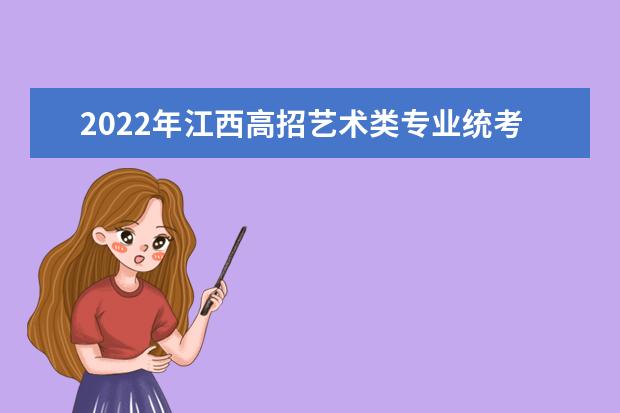 2022年江西高招艺术类专业统考